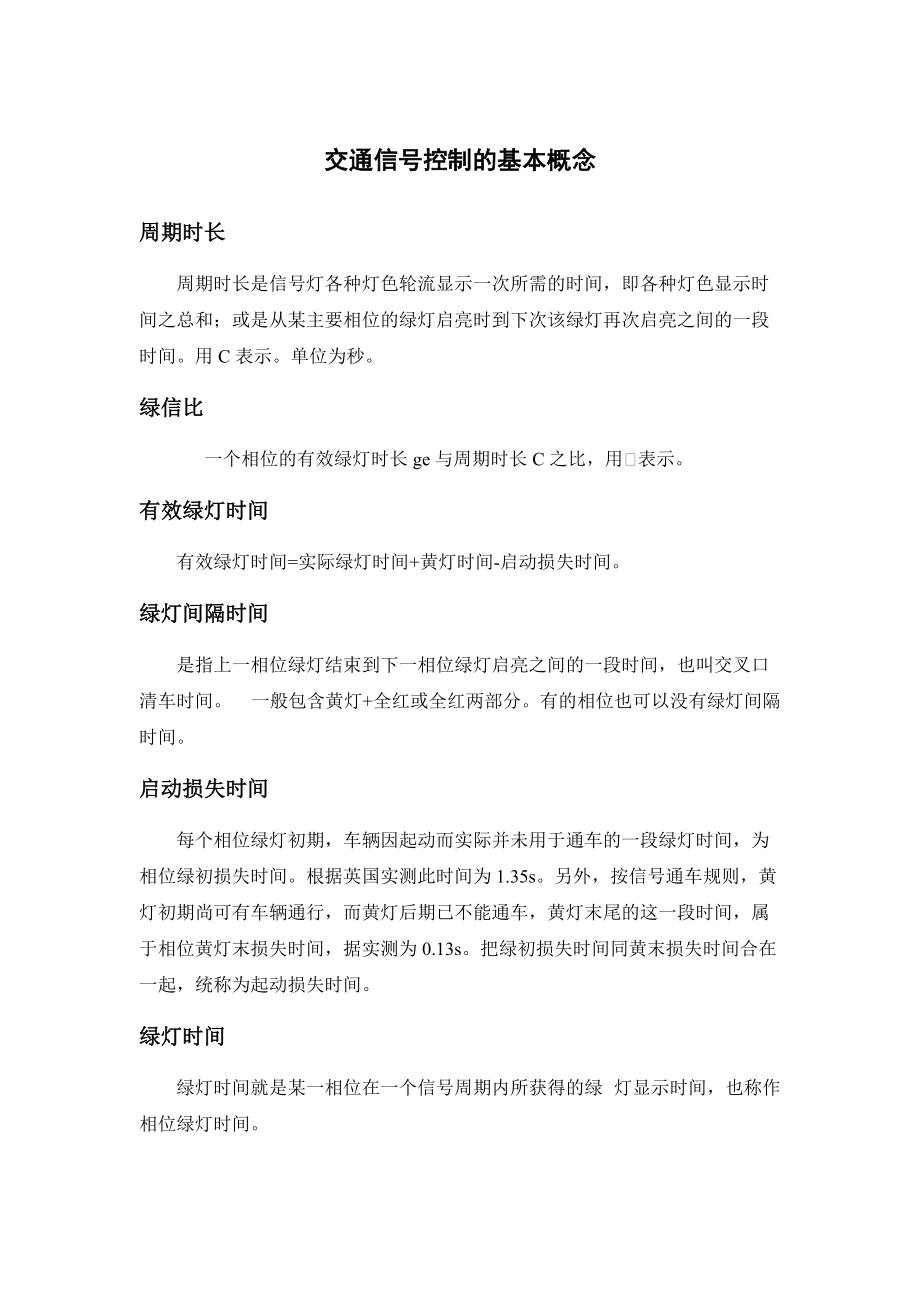 交通信号控制的基本概念

周期时长

周期时长是信号灯各种灯色轮流显示一次所需的时间，即各种灯色显示时间之总和；或是从某主要相位的绿灯启亮时到下次该绿灯再次启亮之间的一段时间。用 C 表示。单位为秒。

绿信比

一个相位的有效绿灯时长 ge 与周期时长 C 之比，用□表示。

有效绿灯时间

有效绿灯时间=实际绿灯时间+黄灯时间-启动损失时间。

绿灯间隔时间

是指上一相位绿灯结束到下一相位绿灯启亮之间的一段时间，也叫交叉口清车时间。 一般包含黄灯+全红或全红两部分。有的相位也可以没有绿灯间隔时间。

启动损失时间

每个相位绿灯初期，车辆因起动而实际并未用于通车的一段绿灯时间，为相位绿初损失时间。根据英国实测此时间为 1.35s。另外，按信号通车规则，黄灯初期尚可有车辆通行，而黄灯后期已不能通车，黄灯末尾的这一段时间，属于相位黄灯末损失时间，据实测为 0.13s。把绿初损失时间同黄末损失时间合在一起，统称为起动损失时间。

绿灯时间

绿灯时间就是某一相位在一个信号周期内所获得的绿 灯显示时间，也称作相位绿灯时间。